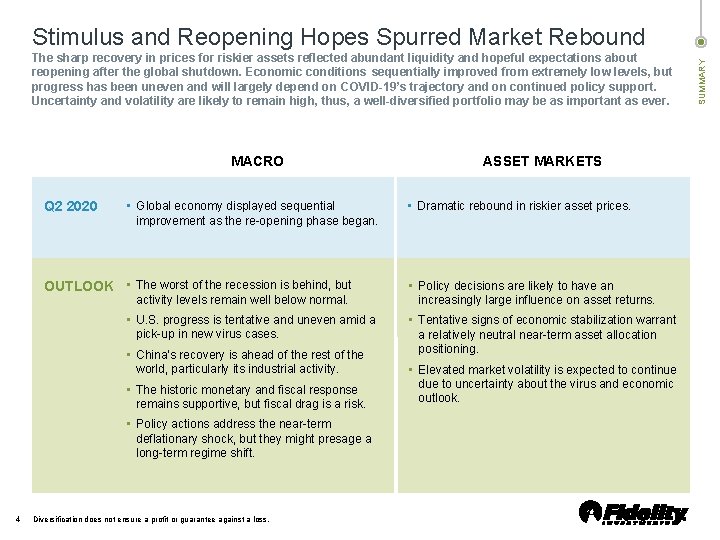 Stimulus and Reopening Hopes Spurred Market Rebound

The sharp recovery in prices for riskier assets reflected abundant liquidity and hopeful expectations about reopening after the global shutdown. Economic conditions sequentially improved from extremely low levels, but progress has been uneven and will largely depend on COVID-19's trajectory and on continued policy support. Uncertainty and volatility are likely to remain high, thus, a well-diversified portfolio may be as important as ever.

SUMMARY

| | MACRO | ASSET MARKETS |
|---|---|---|
| Q2 2020 | ▪ Global economy displayed sequential improvement as the re-opening phase began. | ▪ Dramatic rebound in riskier asset prices. |
| OUTLOOK | ▪ The worst of the recession is behind, but activity levels remain well below normal. ▪ U.S. progress is tentative and uneven amid a pick-up in new virus cases. ▪ China's recovery is ahead of the rest of the world, particularly its industrial activity. ▪ The historic monetary and fiscal response remains supportive, but fiscal drag is a risk. ▪ Policy actions address the near-term deflationary shock, but they might presage a long-term regime shift. | ▪ Policy decisions are likely to have an increasingly large influence on asset returns. ▪ Tentative signs of economic stabilization warrant a relatively neutral near-term asset allocation positioning. ▪ Elevated market volatility is expected to continue due to uncertainty about the virus and economic outlook. |

4 Diversification does not ensure a profit or guarantee against a loss.

Fidelity INVESTMENTS